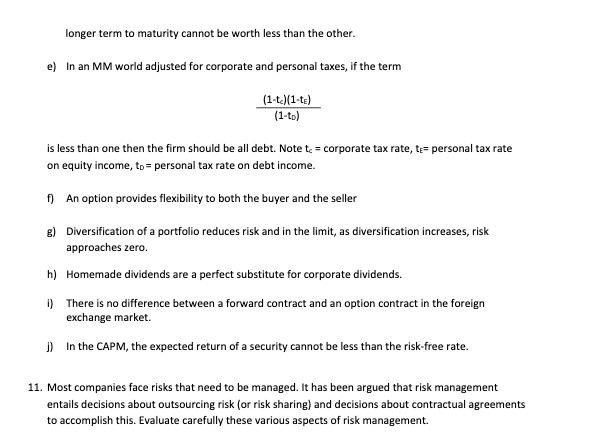 longer term to maturity cannot be worth less than the other.

e) In an MM world adjusted for corporate and personal taxes, if the term

$\frac{(1-t_c)(1-t_E)}{(1-t_D)}$

is less than one then the firm should be all debt. Note $t_c$ = corporate tax rate, $t_E$= personal tax rate on equity income, $t_D$= personal tax rate on debt income.

f) An option provides flexibility to both the buyer and the seller

g) Diversification of a portfolio reduces risk and in the limit, as diversification increases, risk approaches zero.

h) Homemade dividends are a perfect substitute for corporate dividends.

i) There is no difference between a forward contract and an option contract in the foreign exchange market.

j) In the CAPM, the expected return of a security cannot be less than the risk-free rate.

11. Most companies face risks that need to be managed. It has been argued that risk management entails decisions about outsourcing risk (or risk sharing) and decisions about contractual agreements to accomplish this. Evaluate carefully these various aspects of risk management.